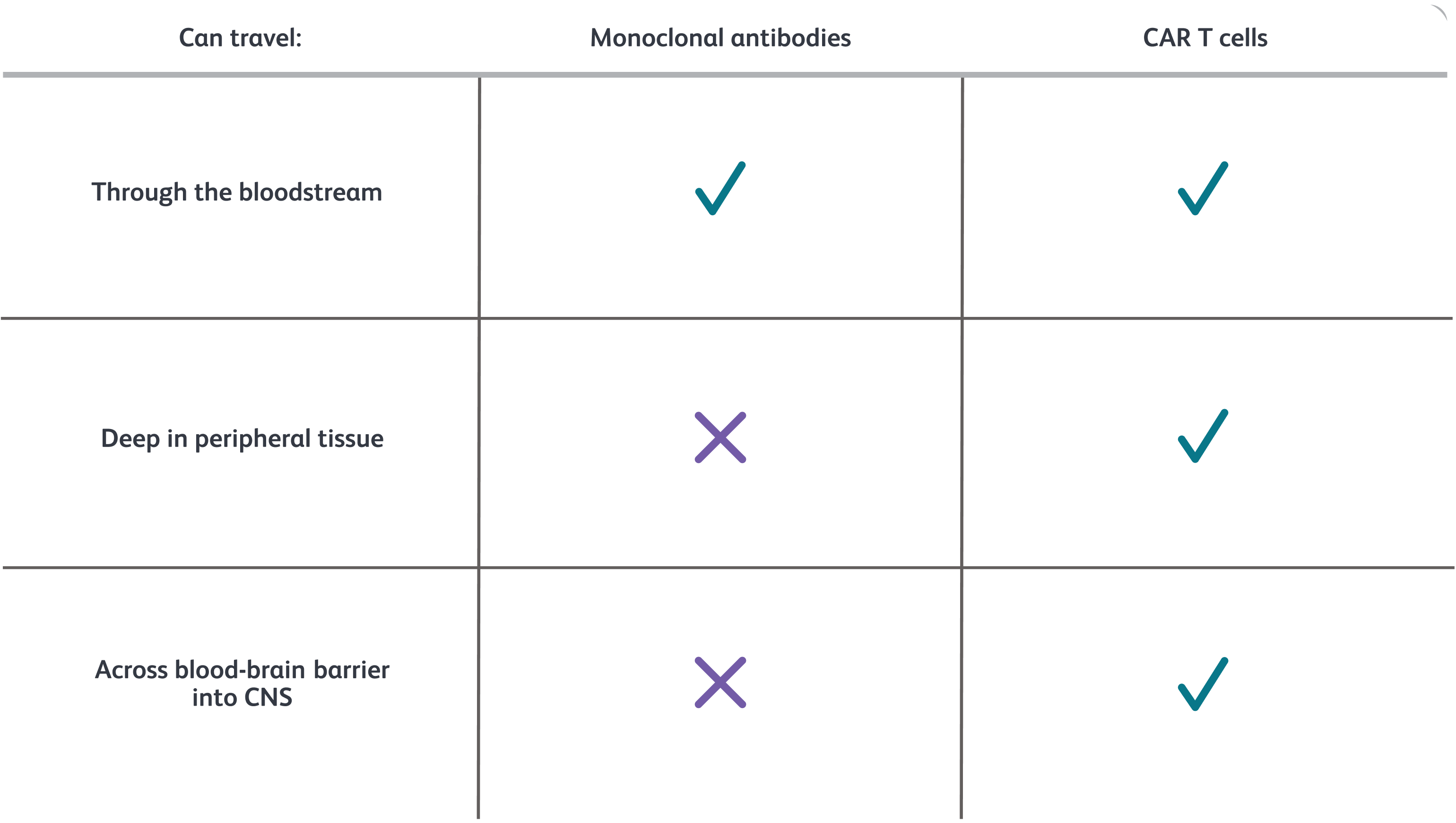 | Can travel: | Monoclonal antibodies | CAR T cells |
|---|---|---|
| Through the bloodstream | ✓ | ✓ |
| Deep in peripheral tissue | ✗ | ✓ |
| Across blood-brain barrier into CNS | ✗ | ✓ |